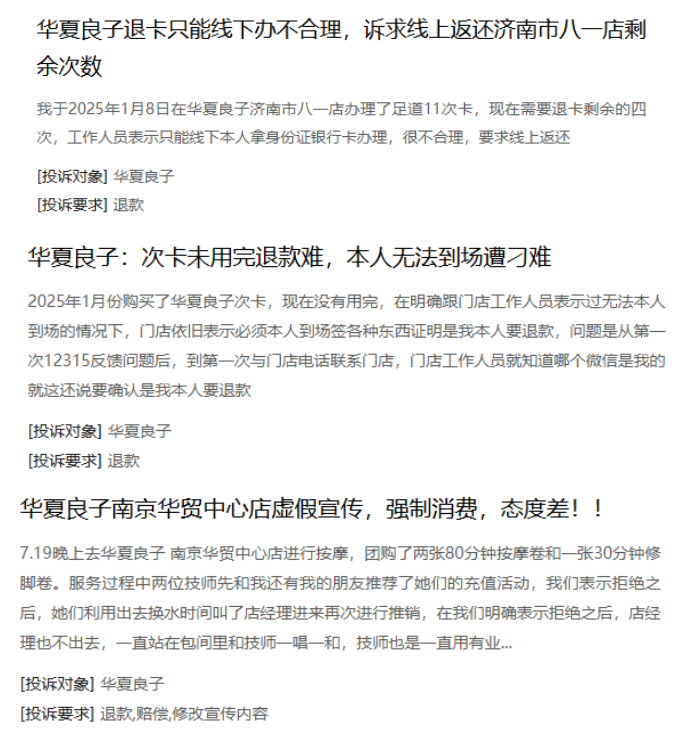 华夏良子退卡只能线下办不合理，诉求线上返还济南市八一店剩余次数

我于2025年1月8日在华夏良子济南市八一店办理了足道11次卡，现在需要退卡剩余的四次，工作人员表示只能线下本人拿身份证银行卡办理，很不合理，要求线上返还

[投诉对象] 华夏良子
[投诉要求] 退款

华夏良子：次卡未用完退款难，本人无法到场遭刁难

2025年1月份购买了华夏良子次卡，现在没有用完，在明确跟门店工作人员表示过无法本人到场的情况下，门店依旧表示必须本人到场签各种东西证明是我本人要退款，问题是从第一次12315反馈问题后，到第一次与门店电话联系门店，门店工作人员就知道哪个微信是我的就这还说要确认是我本人要退款

[投诉对象] 华夏良子
[投诉要求] 退款

华夏良子南京华贸中心店虚假宣传，强制消费，态度差！！

7.19晚上去华夏良子 南京华贸中心店进行按摩，团购了两张80分钟按摩卷和一张30分钟修脚卷。服务过程中两位技师先和我还有我的朋友推荐了她们的充值活动，我们表示拒绝之后，她们利用出去换水时间叫了店经理进来再次进行推销，在我们明确表示拒绝之后，店经理也不出去，一直站在包间里和技师一唱一和，技师也是一直用有业...

[投诉对象] 华夏良子
[投诉要求] 退款,赔偿,修改宣传内容